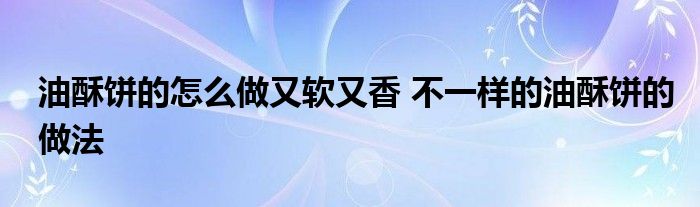 油酥饼的怎么做又软又香 不一样的油酥饼的做法